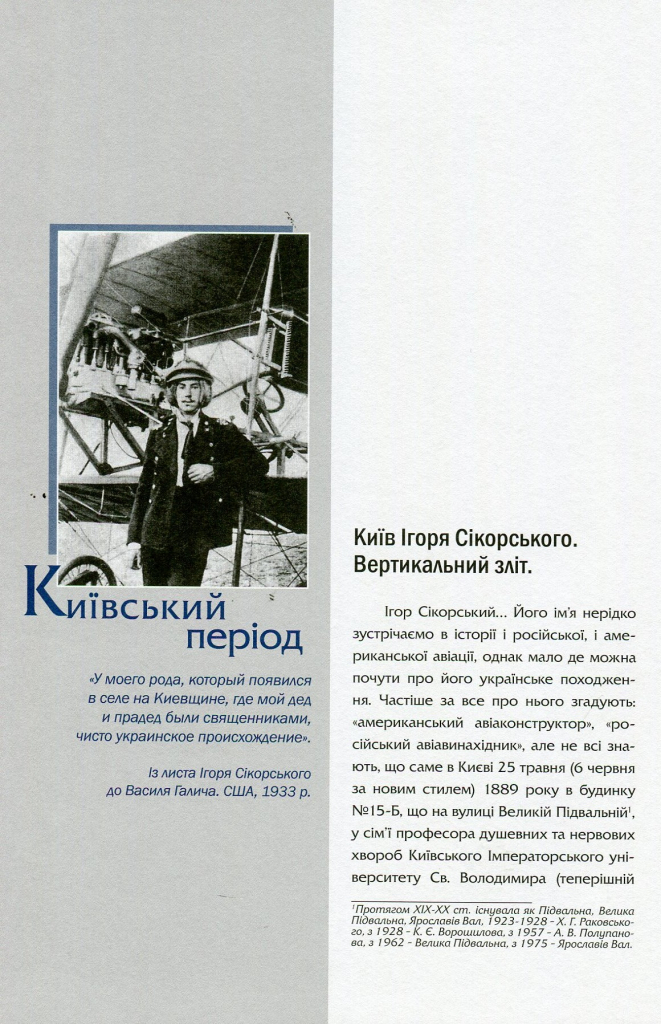 Київський період

«У моего рода, который появился в селе на Киевщине, где мой дед и прадед были священниками, чисто украинское происхождение».

Із листа Ігоря Сікорського до Василя Галича. США, 1933 р.

Київ Ігоря Сікорського. Вертикальний зліт.

Ігор Сікорський... Його ім'я нерідко зустрічаємо в історії і російської, і американської авіації, однак мало де можна почути про його українське походження. Частіше за все про нього згадують: «американський авіаконструктор», «російський авіавинахідник», але не всі знають, що саме в Києві 25 травня (6 червня за новим стилем) 1889 року в будинку №15-Б, що на вулиці Великій Підвальній$^1$, у сім'ї професора душевних та нервових хвороб Київського Імператорського університету Св. Володимира (теперішній

$^1$Протягом XIX-XX ст. існувала як Підвальна, Велика Підвальна, Ярославів Вал, 1923-1928 - Х. Г. Раковського, з 1928 - К. Є. Ворошилова, з 1957 - А. В. Полупанова, з 1962 - Велика Підвальна, з 1975 - Ярославів Вал.